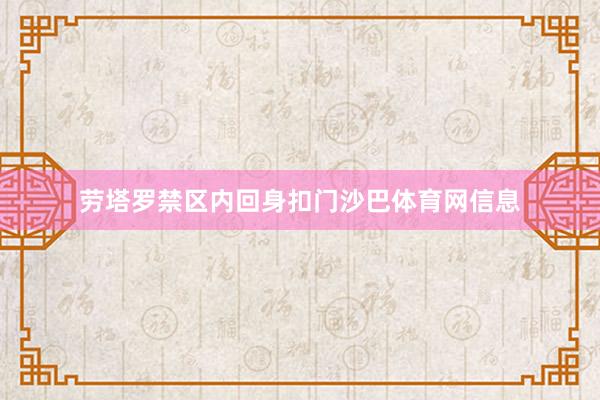 劳塔罗禁区内回身扣门沙巴体育网信息